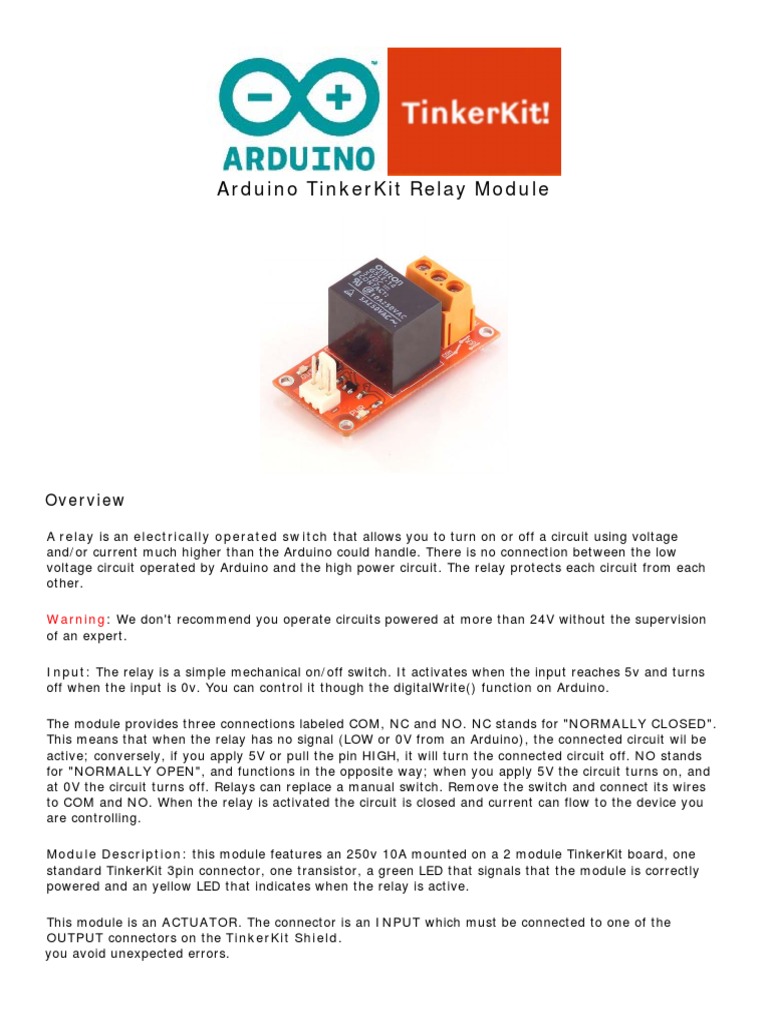 ARDUINO

TinkerKit!

Arduino TinkerKit Relay Module

omron

Overview

A relay is an electrically operated switch that allows you to turn on or off a circuit using voltage and/or current much higher than the Arduino could handle. There is no connection between the low voltage circuit operated by Arduino and the high power circuit. The relay protects each circuit from each other.

Warning: We don't recommend you operate circuits powered at more than 24V without the supervision of an expert.

Input: The relay is a simple mechanical on/off switch. It activates when the input reaches 5v and turns off when the input is 0v. You can control it though the digitalWrite() function on Arduino.

The module provides three connections labeled COM, NC and NO. NC stands for "NORMALLY CLOSED". This means that when the relay has no signal (LOW or 0V from an Arduino), the connected circuit wil be active; conversely, if you apply 5V or pull the pin HIGH, it will turn the connected circuit off. NO stands for "NORMALLY OPEN", and functions in the opposite way; when you apply 5V the circuit turns on, and at 0V the circuit turns off. Relays can replace a manual switch. Remove the switch and connect its wires to COM and NO. When the relay is activated the circuit is closed and current can flow to the device you are controlling.

Module Description: this module features an 250v 10A mounted on a 2 module TinkerKit board, one standard TinkerKit 3pin connector, one transistor, a green LED that signals that the module is correctly powered and an yellow LED that indicates when the relay is active.

This module is an ACTUATOR. The connector is an INPUT which must be connected to one of the OUTPUT connectors on the TinkerKit Shield.
you avoid unexpected errors.